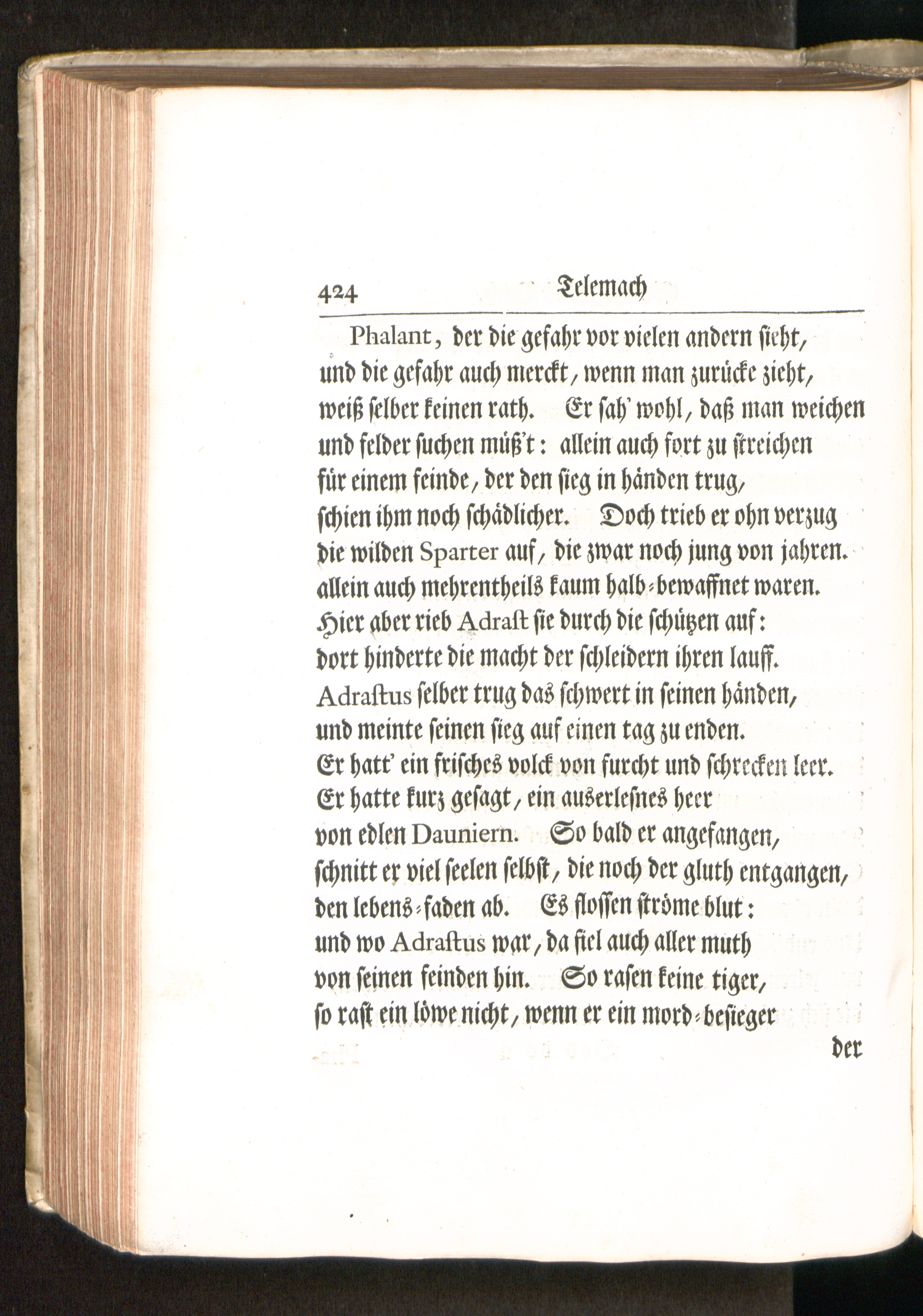 424 Telemach

Phalant, der die gefahr vor vielen andern sieht, und die gefahr auch merckt, wenn man zurücke zieht, weiß selber keinen rath. Er sah' wohl, daß man weichen und felder suchen müß't: allein auch fort zu streichen für einem feinde, der den sieg in händen trug, schien ihm noch schädlicher. Doch trieb er ohn verzug die wilden Sparter auf, die zwar noch jung von jahren. allein auch mehrentheils kaum halb-bewaffnet waren. Hier aber rieb Adrast sie durch die schützen auf: dort hinderte die macht der schleidern ihren lauff. Adrastus selber trug das schwert in seinen händen, und meinte seinen sieg auf einen tag zu enden. Er hatt' ein frisches volck von furcht und schrecken leer. Er hatte kurz gesagt, ein auserlesnes heer von edlen Dauniern. So bald er angefangen, schnitt er viel seelen selbst, die noch der gluth entgangen, den lebens-faden ab. Es flossen ströme blut: und wo Adrastus war, da fiel auch aller muth von seinen feinden hin. So rasen keine tiger, so rast ein löwe nicht, wenn er ein mord-besieger

der